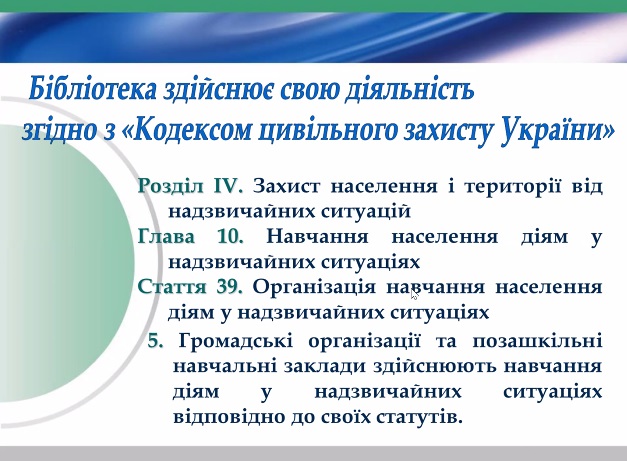 Бібліотека здійснює свою діяльність згідно з «Кодексом цивільного захисту України»

Розділ IV. Захист населення і території від надзвичайних ситуацій

Глава 10. Навчання населення діям у надзвичайних ситуаціях

Стаття 39. Організація навчання населення діям у надзвичайних ситуаціях

5. Громадські організації та позашкільні навчальні заклади здійснюють навчання діям у надзвичайних ситуаціях відповідно до своїх статутів.